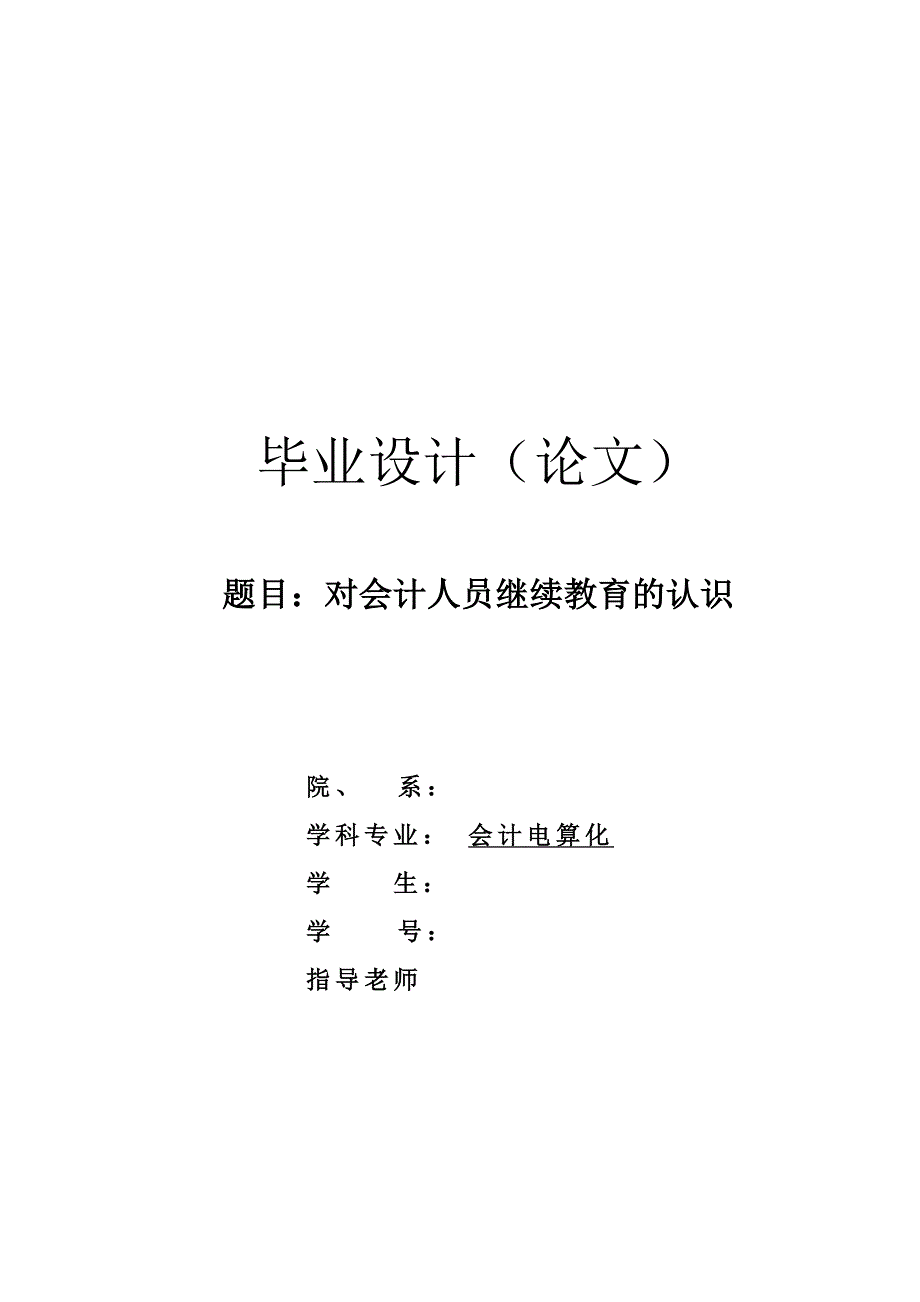 毕业设计（论文）

题目：对会计人员继续教育的认识

院、 系：

学科专业： 会计电算化

学 生：

学 号：

指导老师